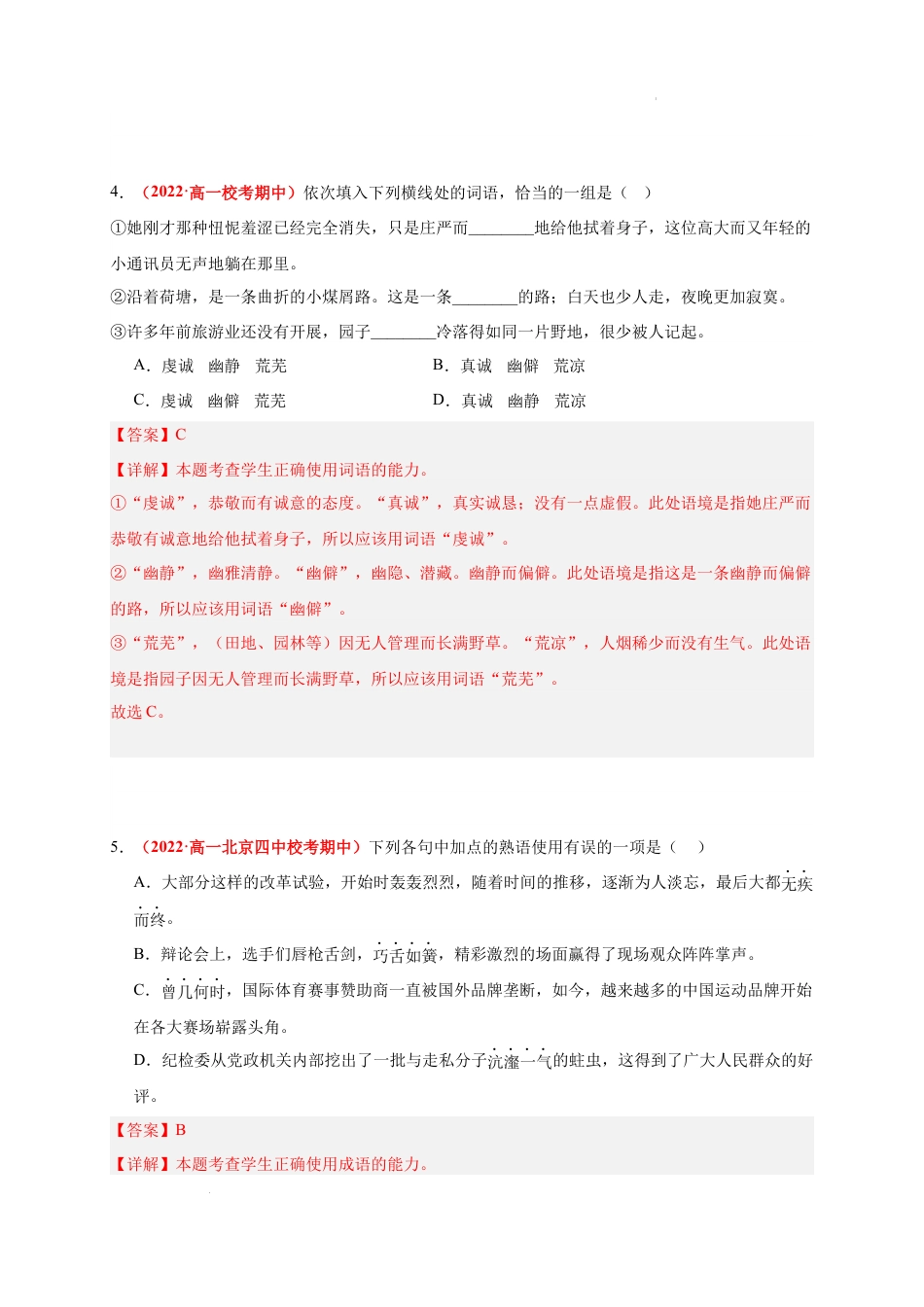 4.（2022·高一校考期中）依次填入下列横线处的词语，恰当的一组是（ ）

①她刚才那种忸怩羞涩已经完全消失，只是庄严而____地给他拭着身子，这位高大而又年轻的小通讯员无声地躺在那里。

②沿着荷塘，是一条曲折的小煤屑路。这是一条____的路；白天也少人走，夜晚更加寂寞。

③许多年前旅游业还没有开展，园子____冷落得如同一片野地，很少被人记起。

A．虔诚 幽静 荒芜 B．真诚 幽僻 荒凉

C．虔诚 幽僻 荒芜 D．真诚 幽静 荒凉

【答案】C

【详解】本题考查学生正确使用词语的能力。

①“虔诚”，恭敬而有诚意的态度。“真诚”，真实诚恳；没有一点虚假。此处语境是指她庄严而恭敬有诚意地给他拭着身子，所以应该用词语“虔诚”。

②“幽静”，幽雅清静。“幽僻”，幽隐、潜藏。幽静而偏僻。此处语境是指这是一条幽静而偏僻的路，所以应该用词语“幽僻”。

③“荒芜”，（田地、园林等）因无人管理而长满野草。“荒凉”，人烟稀少而没有生气。此处语境是指园子因无人管理而长满野草，所以应该用词语“荒芜”。

故选C。

5.（2022·高一北京四中校考期中）下列各句中加点的熟语使用有误的一项是（ ）

A．大部分这样的改革试验，开始时轰轰烈烈，随着时间的推移，逐渐为人淡忘，最后大都无疾而终。

B．辩论会上，选手们唇枪舌剑，巧舌如簧，精彩激烈的场面赢得了现场观众阵阵掌声。

C．曾几何时，国际体育赛事赞助商一直被国外品牌垄断，如今，越来越多的中国运动品牌开始在各大赛场崭露头角。

D．纪检委从党政机关内部挖出了一批与走私分子沆瀣一气的蛀虫，这得到了广大人民群众的好评。

【答案】B

【详解】本题考查学生正确使用成语的能力。